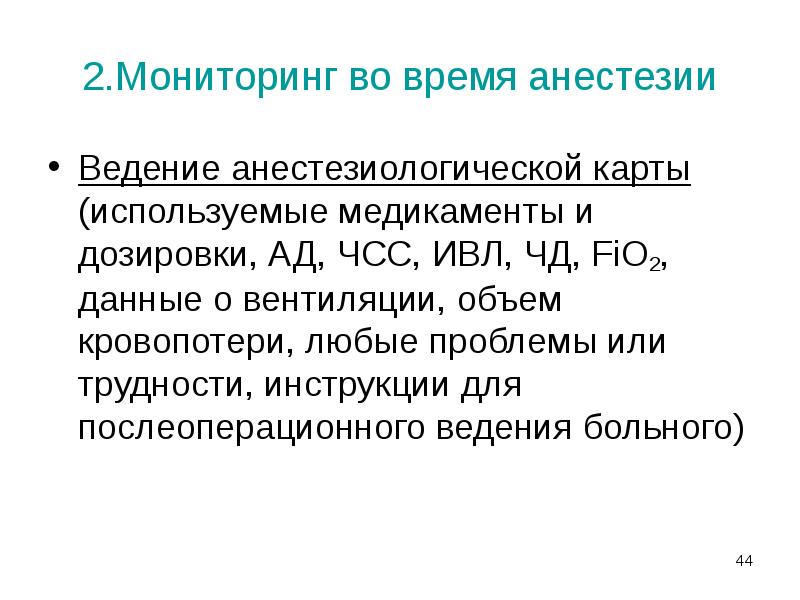 2.Мониторинг во время анестезии

• Ведение анестезиологической карты (используемые медикаменты и дозировки, АД, ЧСС, ИВЛ, ЧД, $FiO_2$, данные о вентиляции, объем кровопотери, любые проблемы или трудности, инструкции для послеоперационного ведения больного)

44